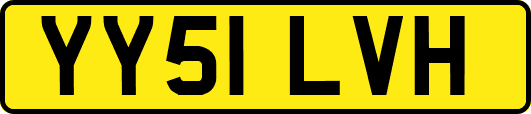 YY51 LVH